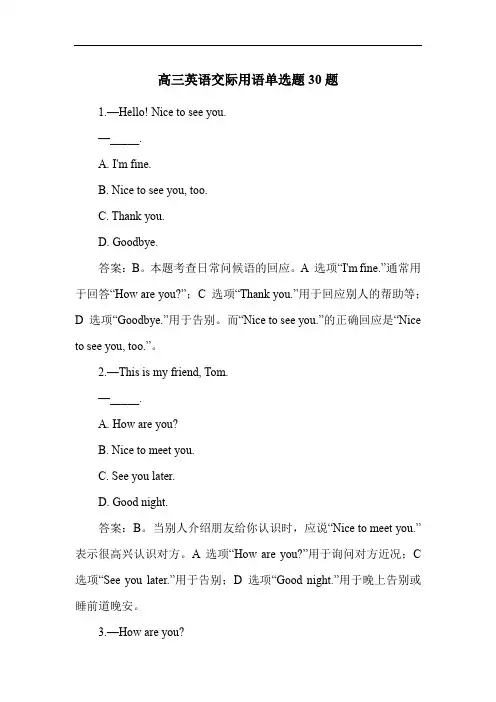 高三英语交际用语单选题 30 题

1.—Hello! Nice to see you.

—_____.

A. I'm fine.

B. Nice to see you, too.

C. Thank you.

D. Goodbye.

答案：B。本题考查日常问候语的回应。A 选项“I'm fine.”通常用于回答“How are you?”；C 选项“Thank you.”用于回应别人的帮助等；D 选项“Goodbye.”用于告别。而“Nice to see you.”的正确回应是“Nice to see you, too.”。

2.—This is my friend, Tom.

—_____.

A. How are you?

B. Nice to meet you.

C. See you later.

D. Good night.

答案：B。当别人介绍朋友给你认识时，应说“Nice to meet you.”表示很高兴认识对方。A 选项“How are you?”用于询问对方近况；C 选项“See you later.”用于告别；D 选项“Good night.”用于晚上告别或睡前道晚安。

3.—How are you?